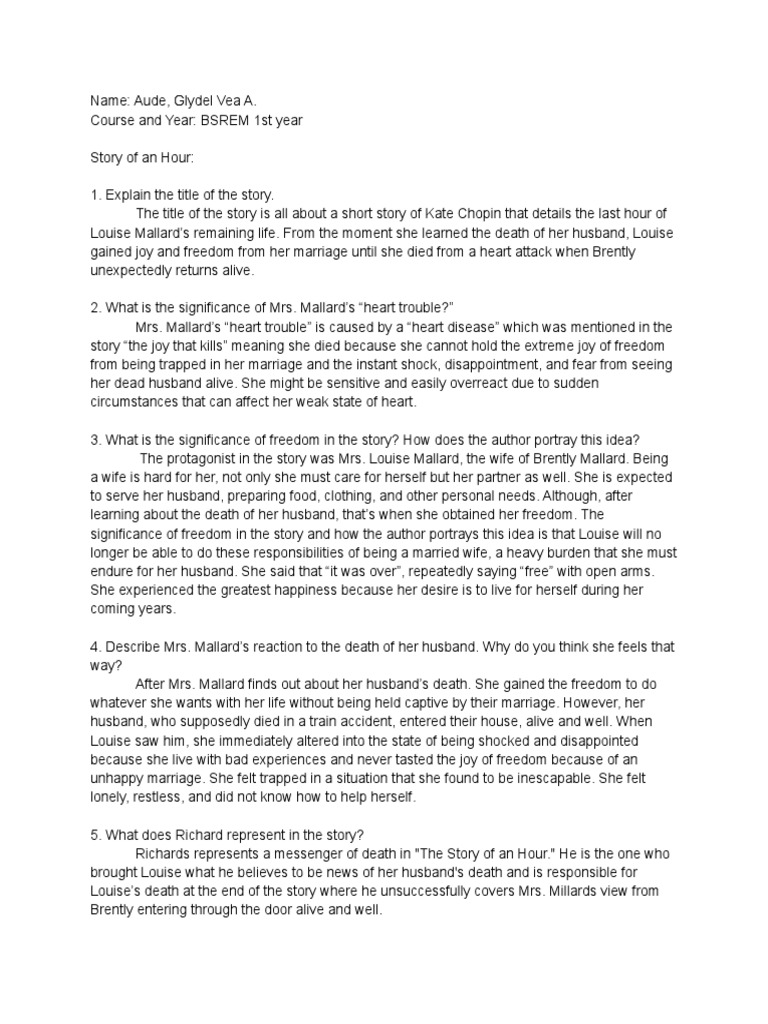 Name: Aude, Glydel Vea A.
Course and Year: BSREM 1st year

Story of an Hour:

1. Explain the title of the story.
The title of the story is all about a short story of Kate Chopin that details the last hour of Louise Mallard's remaining life. From the moment she learned the death of her husband, Louise gained joy and freedom from her marriage until she died from a heart attack when Brently unexpectedly returns alive.

2. What is the significance of Mrs. Mallard's "heart trouble?"
Mrs. Mallard's "heart trouble" is caused by a "heart disease" which was mentioned in the story "the joy that kills" meaning she died because she cannot hold the extreme joy of freedom from being trapped in her marriage and the instant shock, disappointment, and fear from seeing her dead husband alive. She might be sensitive and easily overreact due to sudden circumstances that can affect her weak state of heart.

3. What is the significance of freedom in the story? How does the author portray this idea?
The protagonist in the story was Mrs. Louise Mallard, the wife of Brently Mallard. Being a wife is hard for her, not only she must care for herself but her partner as well. She is expected to serve her husband, preparing food, clothing, and other personal needs. Although, after learning about the death of her husband, that's when she obtained her freedom. The significance of freedom in the story and how the author portrays this idea is that Louise will no longer be able to do these responsibilities of being a married wife, a heavy burden that she must endure for her husband. She said that "it was over", repeatedly saying "free" with open arms. She experienced the greatest happiness because her desire is to live for herself during her coming years.

4. Describe Mrs. Mallard's reaction to the death of her husband. Why do you think she feels that way?
After Mrs. Mallard finds out about her husband's death. She gained the freedom to do whatever she wants with her life without being held captive by their marriage. However, her husband, who supposedly died in a train accident, entered their house, alive and well. When Louise saw him, she immediately altered into the state of being shocked and disappointed because she live with bad experiences and never tasted the joy of freedom because of an unhappy marriage. She felt trapped in a situation that she found to be inescapable. She felt lonely, restless, and did not know how to help herself.

5. What does Richard represent in the story?
Richards represents a messenger of death in "The Story of an Hour." He is the one who brought Louise what he believes to be news of her husband's death and is responsible for Louise's death at the end of the story where he unsuccessfully covers Mrs. Millards view from Brently entering through the door alive and well.